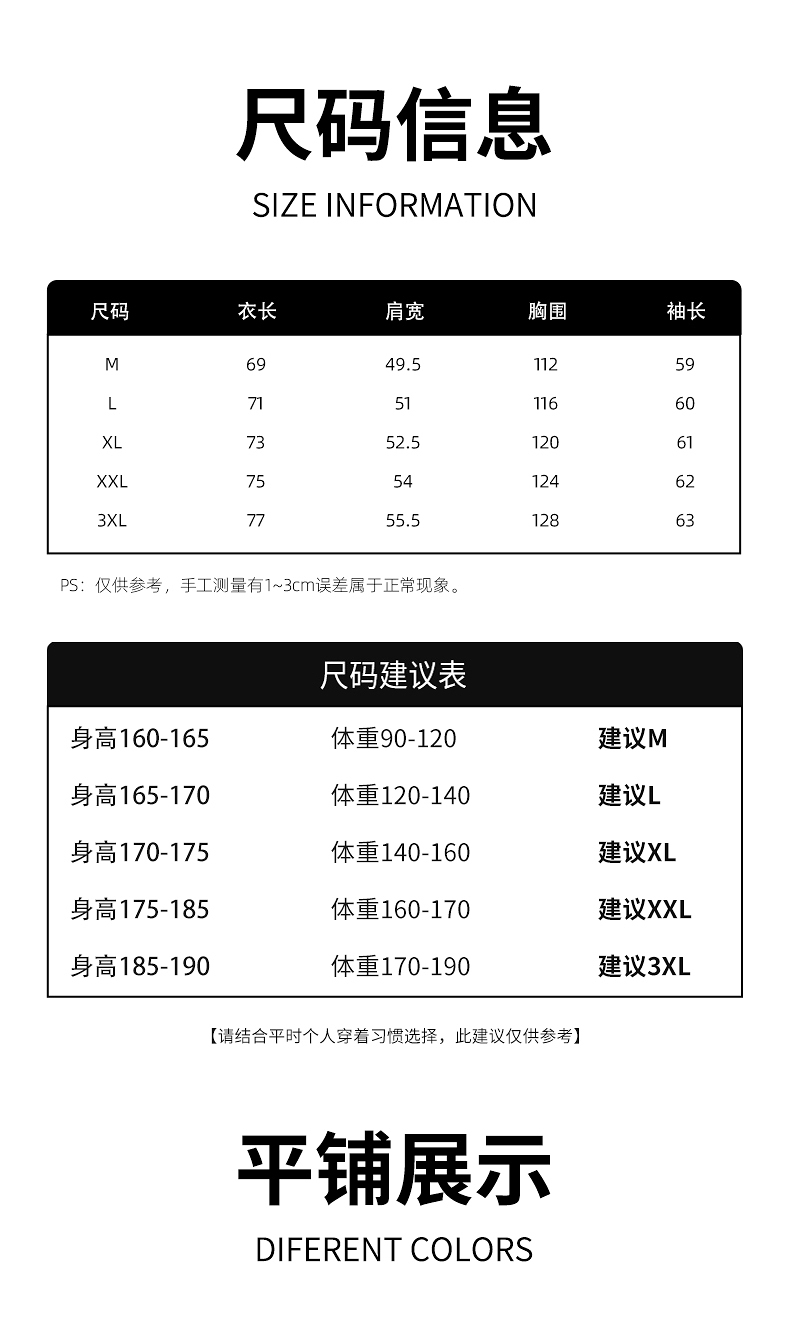 尺码信息

SIZE INFORMATION

| 尺码 | 衣长 | 肩宽 | 胸围 | 袖长 |
|---|---|---|---|---|
| M | 69 | 49.5 | 112 | 59 |
| L | 71 | 51 | 116 | 60 |
| XL | 73 | 52.5 | 120 | 61 |
| XXL | 75 | 54 | 124 | 62 |
| 3XL | 77 | 55.5 | 128 | 63 |

PS：仅供参考，手工测量有1~3cm误差属于正常现象。

尺码建议表

| 身高160-165 | 体重90-120 | 建议M |
|---|---|---|
| 身高165-170 | 体重120-140 | 建议L |
| 身高170-175 | 体重140-160 | 建议XL |
| 身高175-185 | 体重160-170 | 建议XXL |
| 身高185-190 | 体重170-190 | 建议3XL |

【请结合平时个人穿着习惯选择，此建议仅供参考】

平铺展示

DIFERENT COLORS